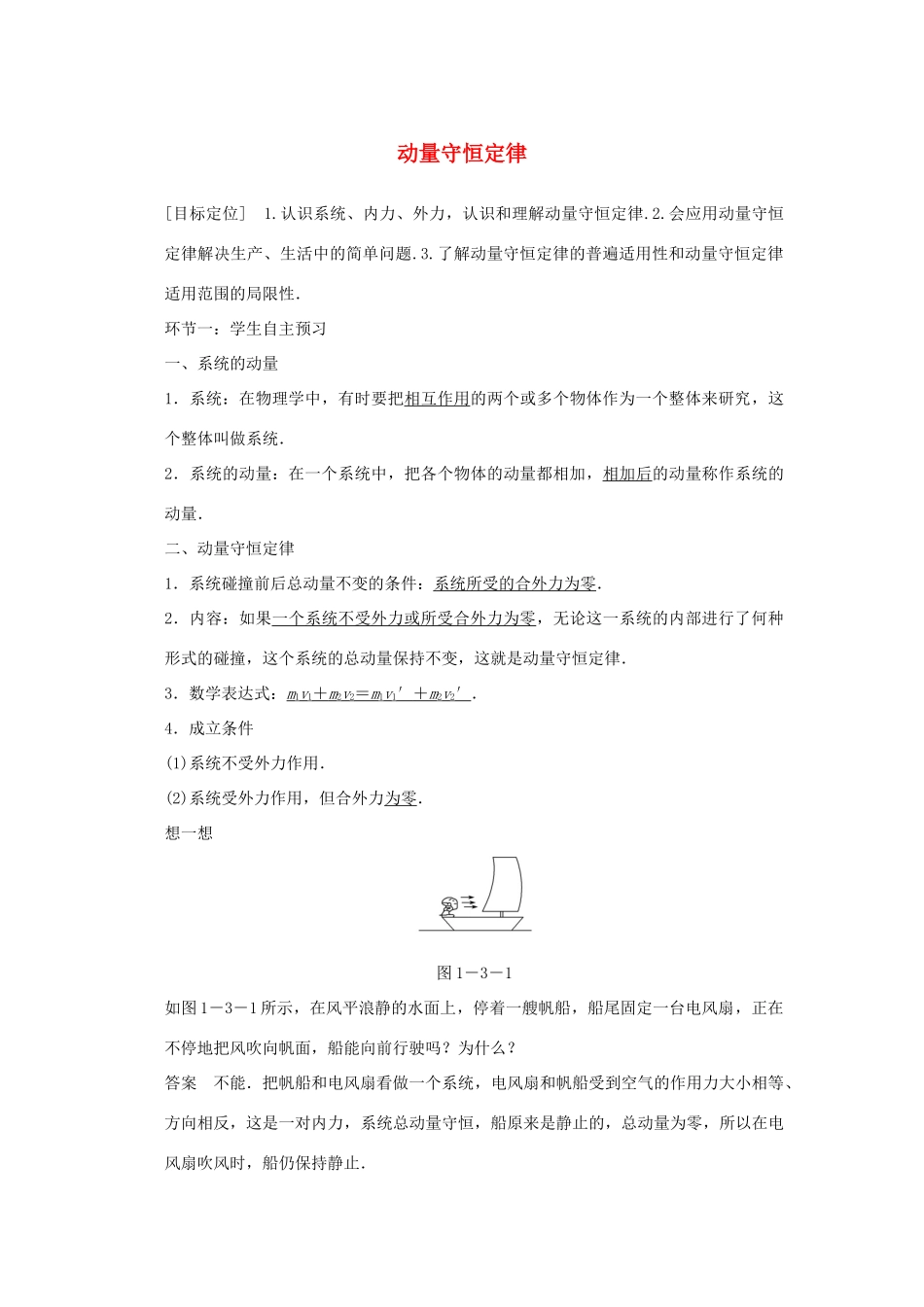 动量守恒定律

[目标定位] 1.认识系统、内力、外力，认识和理解动量守恒定律.2.会应用动量守恒定律解决生产、生活中的简单问题.3.了解动量守恒定律的普遍适用性和动量守恒定律适用范围的局限性.

环节一：学生自主预习

一、系统的动量

1．系统：在物理学中，有时要把相互作用的两个或多个物体作为一个整体来研究，这个整体叫做系统.

2．系统的动量：在一个系统中，把各个物体的动量都相加，相加后的动量称作系统的动量.

二、动量守恒定律

1．系统碰撞前后总动量不变的条件：系统所受的合外力为零.

2．内容：如果一个系统不受外力或所受合外力为零，无论这一系统的内部进行了何种形式的碰撞，这个系统的总动量保持不变，这就是动量守恒定律.

3．数学表达式：$m_1v_1+m_2v_2=m_1v_1'+m_2v_2'$.

4．成立条件

(1)系统不受外力作用.

(2)系统受外力作用，但合外力为零.

想一想

图1－3－1

如图1－3－1所示，在风平浪静的水面上，停着一艘帆船，船尾固定一台电风扇，正在不停地把风吹向帆面，船能向前行驶吗？为什么？

答案　不能．把帆船和电风扇看做一个系统，电风扇和帆船受到空气的作用力大小相等、方向相反，这是一对内力，系统总动量守恒，船原来是静止的，总动量为零，所以在电风扇吹风时，船仍保持静止.